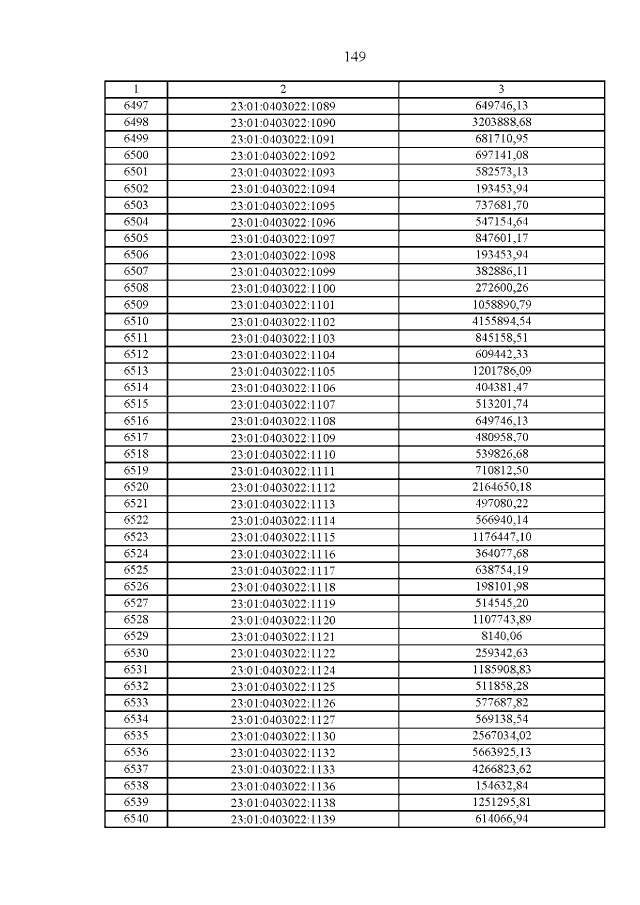 149

| 1 | 2 | 3 |
|---|---|---|
| 6497 | 23:01:0403022:1089 | 649746,13 |
| 6498 | 23:01:0403022:1090 | 3203888,68 |
| 6499 | 23:01:0403022:1091 | 681710,95 |
| 6500 | 23:01:0403022:1092 | 697141,08 |
| 6501 | 23:01:0403022:1093 | 582573,13 |
| 6502 | 23:01:0403022:1094 | 193453,94 |
| 6503 | 23:01:0403022:1095 | 737681,70 |
| 6504 | 23:01:0403022:1096 | 547154,64 |
| 6505 | 23:01:0403022:1097 | 847601,17 |
| 6506 | 23:01:0403022:1098 | 193453,94 |
| 6507 | 23:01:0403022:1099 | 382886,11 |
| 6508 | 23:01:0403022:1100 | 272600,26 |
| 6509 | 23:01:0403022:1101 | 1058890,79 |
| 6510 | 23:01:0403022:1102 | 4155894,54 |
| 6511 | 23:01:0403022:1103 | 845158,51 |
| 6512 | 23:01:0403022:1104 | 609442,33 |
| 6513 | 23:01:0403022:1105 | 1201786,09 |
| 6514 | 23:01:0403022:1106 | 404381,47 |
| 6515 | 23:01:0403022:1107 | 513201,74 |
| 6516 | 23:01:0403022:1108 | 649746,13 |
| 6517 | 23:01:0403022:1109 | 480958,70 |
| 6518 | 23:01:0403022:1110 | 539826,68 |
| 6519 | 23:01:0403022:1111 | 710812,50 |
| 6520 | 23:01:0403022:1112 | 2164650,18 |
| 6521 | 23:01:0403022:1113 | 497080,22 |
| 6522 | 23:01:0403022:1114 | 566940,14 |
| 6523 | 23:01:0403022:1115 | 1176447,10 |
| 6524 | 23:01:0403022:1116 | 364077,68 |
| 6525 | 23:01:0403022:1117 | 638754,19 |
| 6526 | 23:01:0403022:1118 | 198101,98 |
| 6527 | 23:01:0403022:1119 | 514545,20 |
| 6528 | 23:01:0403022:1120 | 1107743,89 |
| 6529 | 23:01:0403022:1121 | 8140,06 |
| 6530 | 23:01:0403022:1122 | 259342,63 |
| 6531 | 23:01:0403022:1124 | 1185908,83 |
| 6532 | 23:01:0403022:1125 | 511858,28 |
| 6533 | 23:01:0403022:1126 | 577687,82 |
| 6534 | 23:01:0403022:1127 | 569138,54 |
| 6535 | 23:01:0403022:1130 | 2567034,02 |
| 6536 | 23:01:0403022:1132 | 5663925,13 |
| 6537 | 23:01:0403022:1133 | 4266823,62 |
| 6538 | 23:01:0403022:1136 | 154632,84 |
| 6539 | 23:01:0403022:1138 | 1251295,81 |
| 6540 | 23:01:0403022:1139 | 614066,94 |